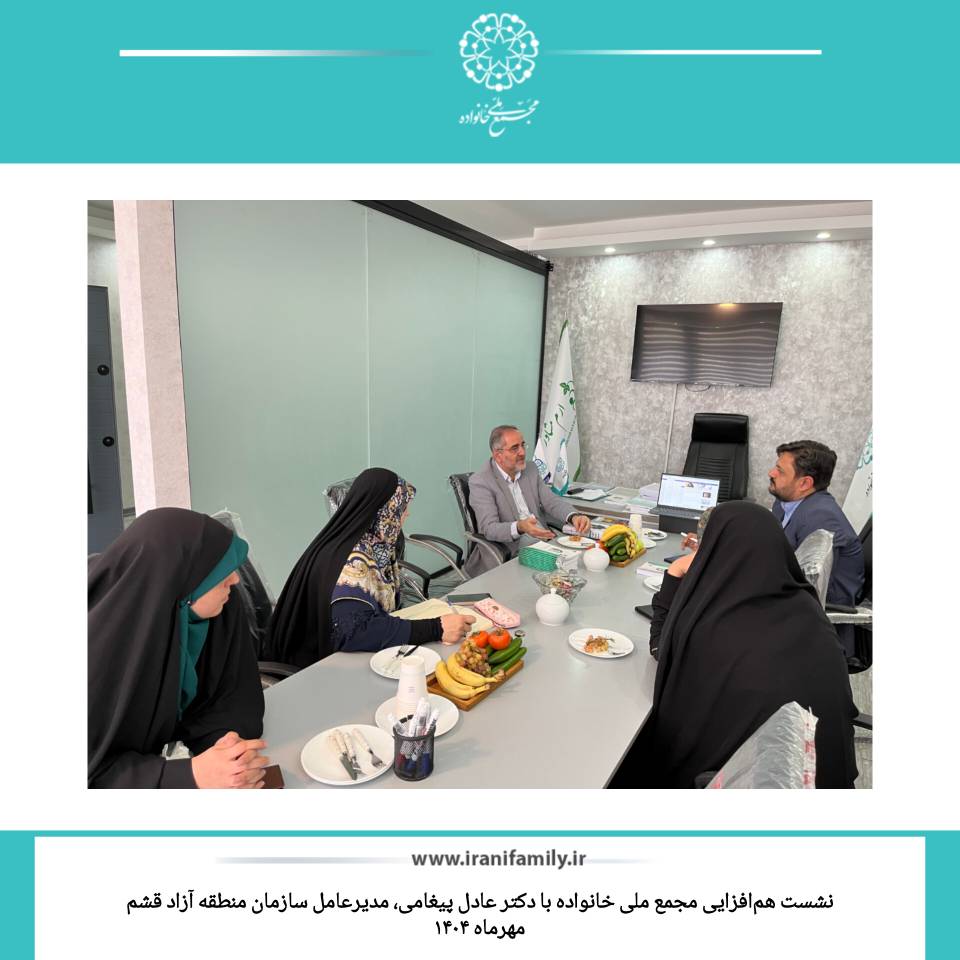 مجمع ملی خانواده

www.iranifamily.ir

نشست هم‌افزایی مجمع ملی خانواده با دکتر عادل پیغامی، مدیرعامل سازمان منطقه آزاد قشم
مهرماه ۱۴۰۴